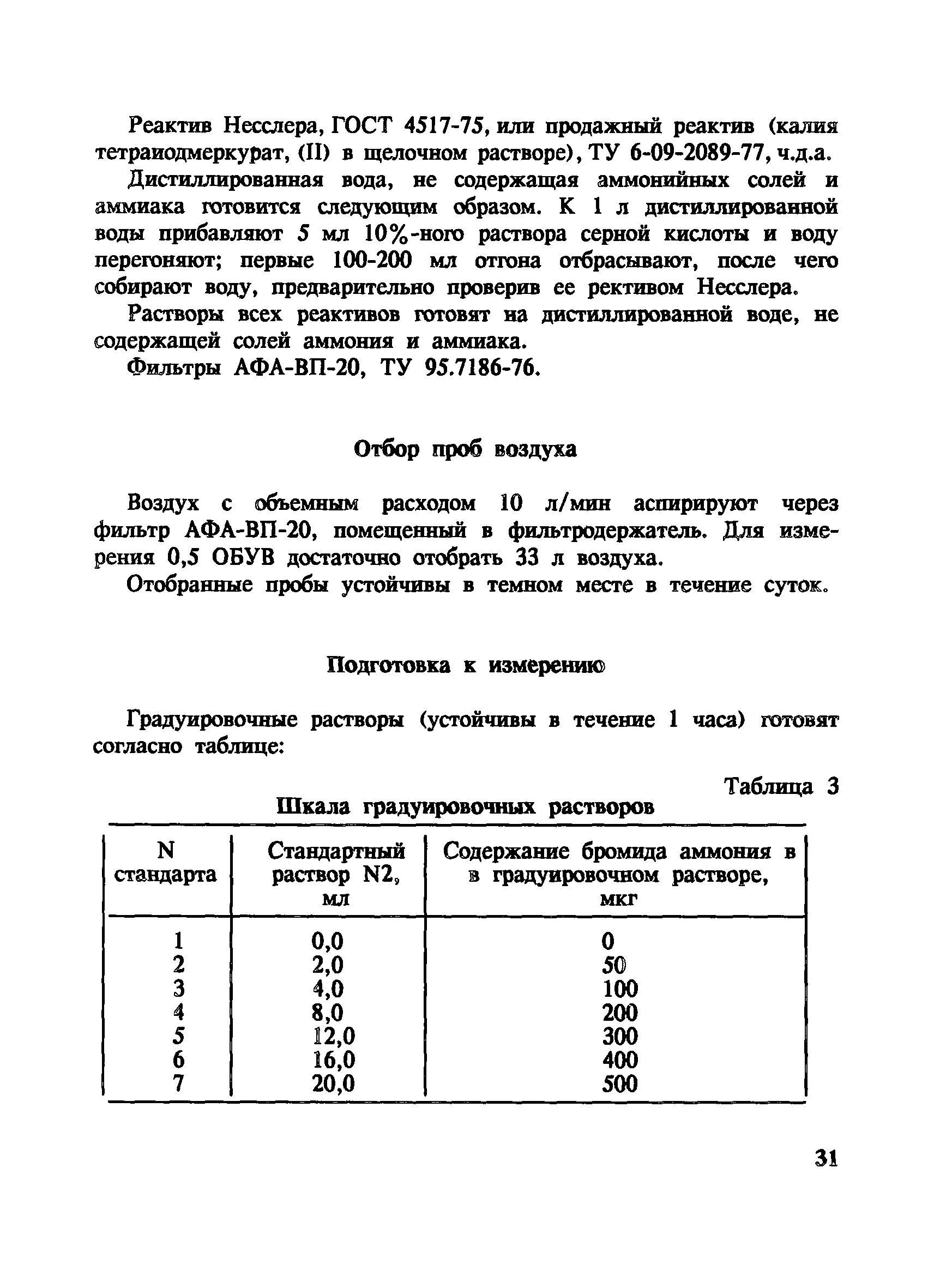 Реактив Несслера, ГОСТ 4517-75, или продажный реактив (калия тетраиодмеркурат, (II) в щелочном растворе), ТУ 6-09-2089-77, ч.д.а.

Дистиллированная вода, не содержащая аммонийных солей и аммиака готовится следующим образом. К 1 л дистиллированной воды прибавляют 5 мл 10%-ного раствора серной кислоты и воду перегоняют; первые 100-200 мл отгона отбрасывают, после чего собирают воду, предварительно проверив ее рективом Несслера.

Растворы всех реактивов готовят на дистиллированной воде, не содержащей солей аммония и аммиака.

Фильтры АФА-ВП-20, ТУ 95.7186-76.

Отбор проб воздуха

Воздух с объемным расходом 10 л/мин аспирируют через фильтр АФА-ВП-20, помещенный в фильтродержатель. Для измерения 0,5 ОБУВ достаточно отобрать 33 л воздуха.

Отобранные пробы устойчивы в темном месте в течение суток.

Подготовка к измерению

Градуировочные растворы (устойчивы в течение 1 часа) готовят согласно таблице:

Таблица 3

Шкала градуировочных растворов

| N стандарта | Стандартный раствор N2, мл | Содержание бромида аммония в в градуировочном растворе, мкг |
|---|---|---|
| 1 | 0,0 | 0 |
| 2 | 2,0 | 50 |
| 3 | 4,0 | 100 |
| 4 | 8,0 | 200 |
| 5 | 12,0 | 300 |
| 6 | 16,0 | 400 |
| 7 | 20,0 | 500 |

31